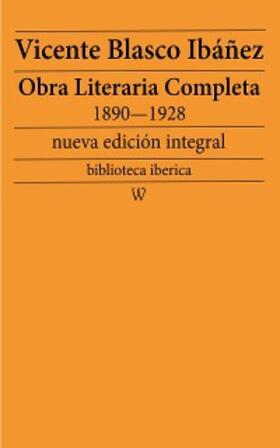 Vicente Blasco Ibáñez

Obra Literaria Completa
1890—1928

nueva edición integral

biblioteca iberica

W